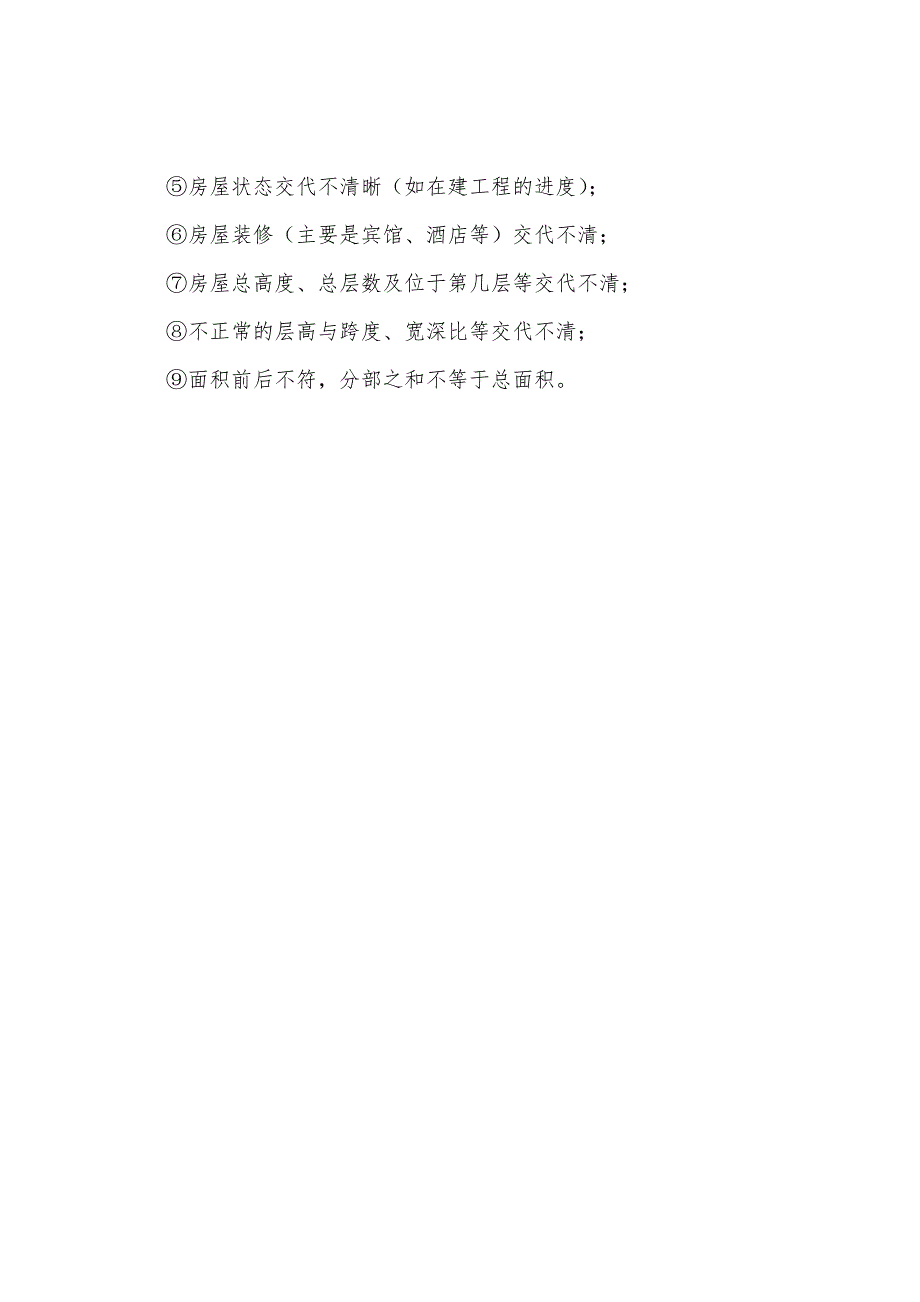 ⑤房屋状态交代不清晰（如在建工程的进度)；

⑥房屋装修（主要是宾馆、酒店等）交代不清；

⑦房屋总高度、总层数及位于第几层等交代不清；

⑧不正常的层高与跨度、宽深比等交代不清；

⑨面积前后不符，分部之和不等于总面积。